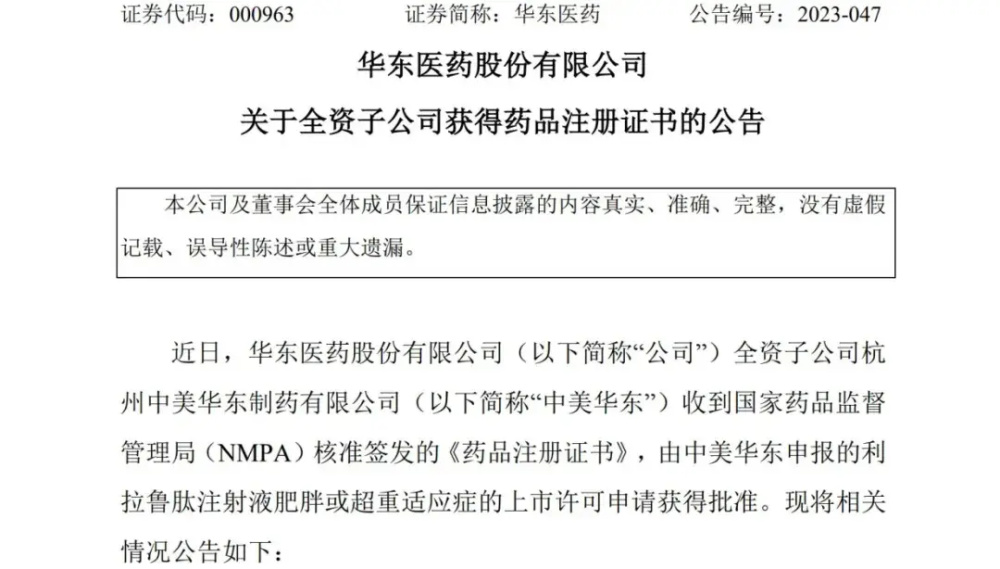 证券代码：000963　　　　证券简称：华东医药　　　　公告编号：2023-047

华东医药股份有限公司

关于全资子公司获得药品注册证书的公告

本公司及董事会全体成员保证信息披露的内容真实、准确、完整，没有虚假记载、误导性陈述或重大遗漏。

近日，华东医药股份有限公司（以下简称“公司”）全资子公司杭州中美华东制药有限公司（以下简称“中美华东”）收到国家药品监督管理局（NMPA）核准签发的《药品注册证书》，由中美华东申报的利拉鲁肽注射液肥胖或超重适应症的上市许可申请获得批准。现将相关情况公告如下：